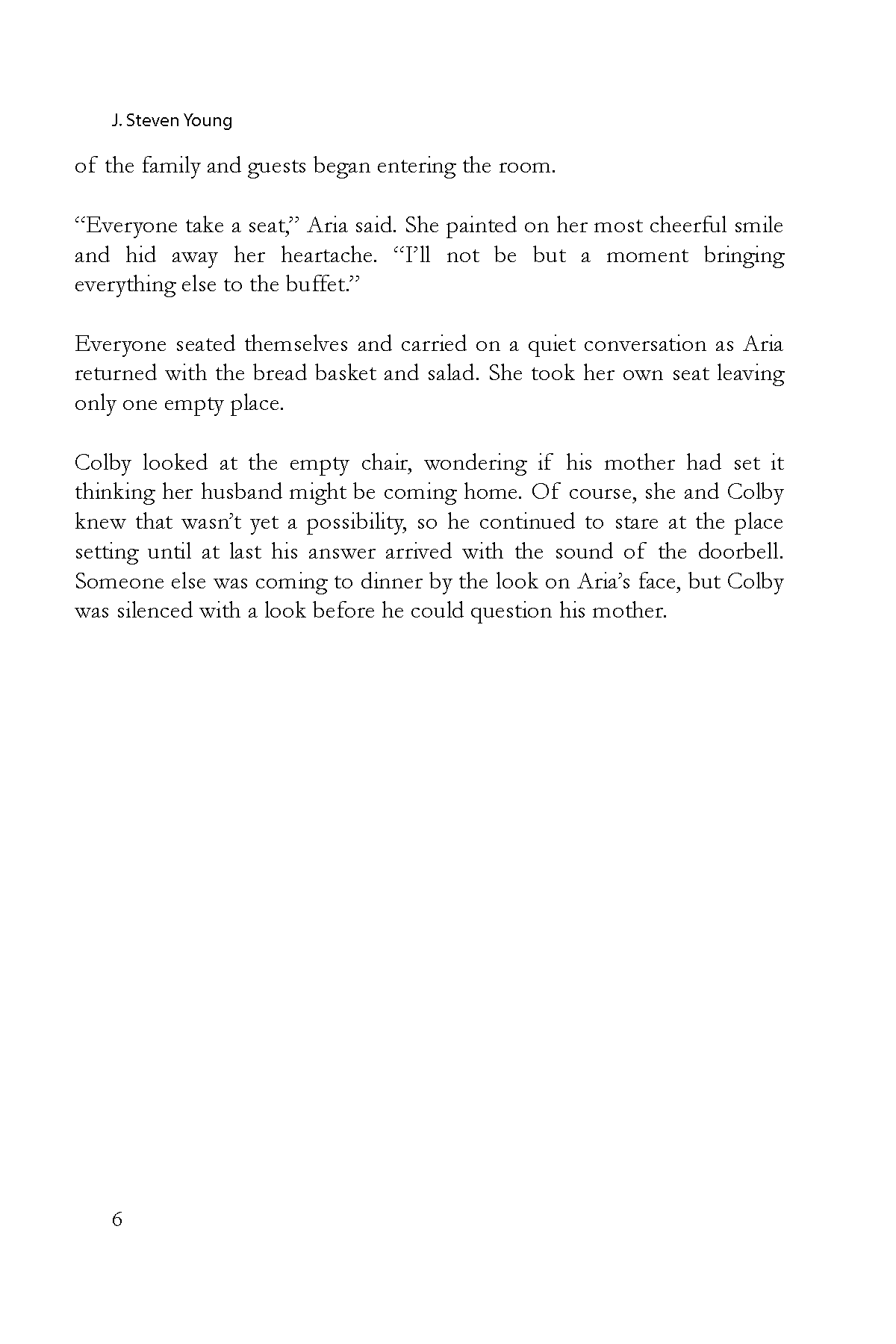 J. Steven Young

of the family and guests began entering the room.

“Everyone take a seat,” Aria said. She painted on her most cheerful smile and hid away her heartache. “I’ll not be but a moment bringing everything else to the buffet.”

Everyone seated themselves and carried on a quiet conversation as Aria returned with the bread basket and salad. She took her own seat leaving only one empty place.

Colby looked at the empty chair, wondering if his mother had set it thinking her husband might be coming home. Of course, she and Colby knew that wasn’t yet a possibility, so he continued to stare at the place setting until at last his answer arrived with the sound of the doorbell. Someone else was coming to dinner by the look on Aria’s face, but Colby was silenced with a look before he could question his mother.

6